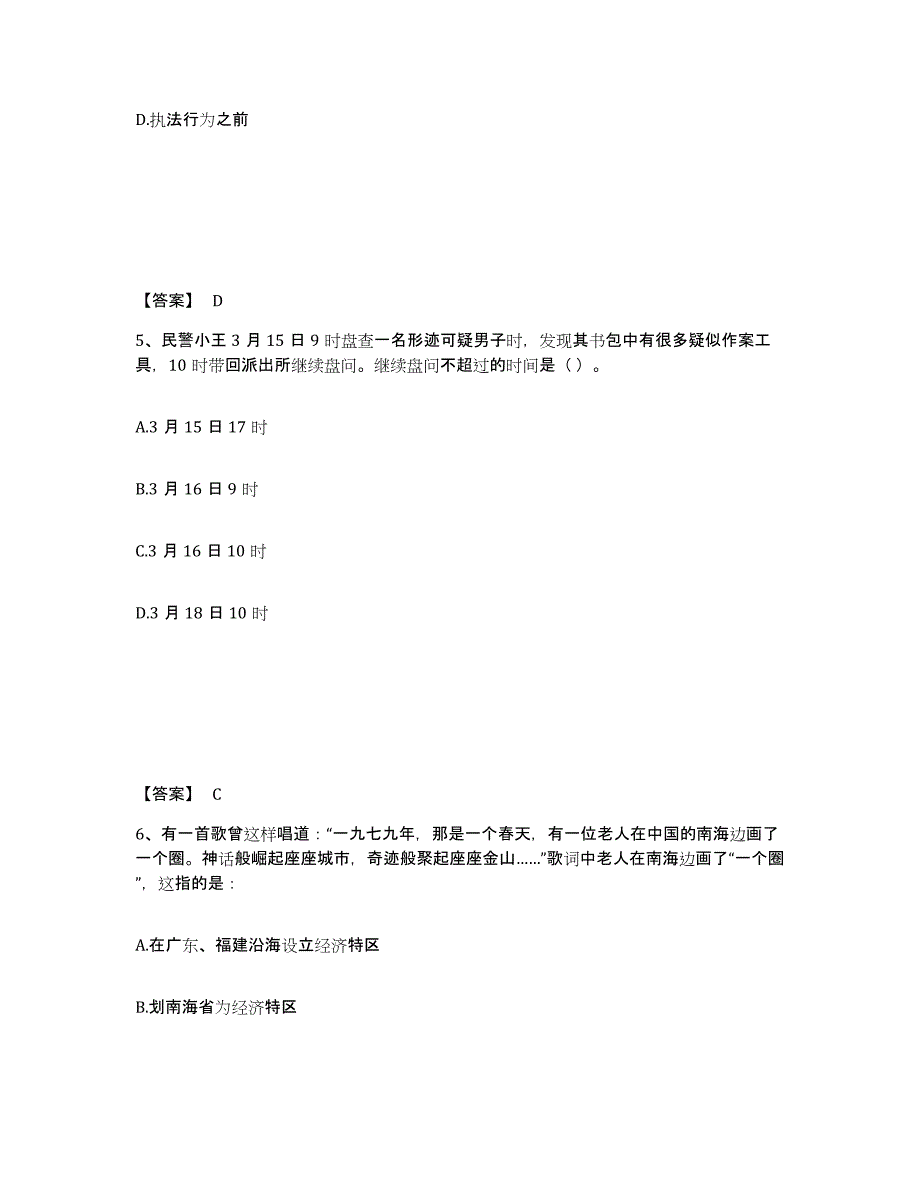 D.执法行为之前

【答案】 D

5、民警小王 3 月 15 日 9 时盘查一名形迹可疑男子时，发现其书包中有很多疑似作案工具，10 时带回派出所继续盘问。继续盘问不超过的时间是（ ）。

A.3 月 15 日 17 时

B.3 月 16 日 9 时

C.3 月 16 日 10 时

D.3 月 18 日 10 时

【答案】 C

6、有一首歌曾这样唱道：“一九七九年，那是一个春天，有一位老人在中国的南海边画了一个圈。神话般崛起座座城市，奇迹般聚起座座金山……”歌词中老人在南海边画了“一个圈”，这指的是：

A.在广东、福建沿海设立经济特区

B.划南海省为经济特区